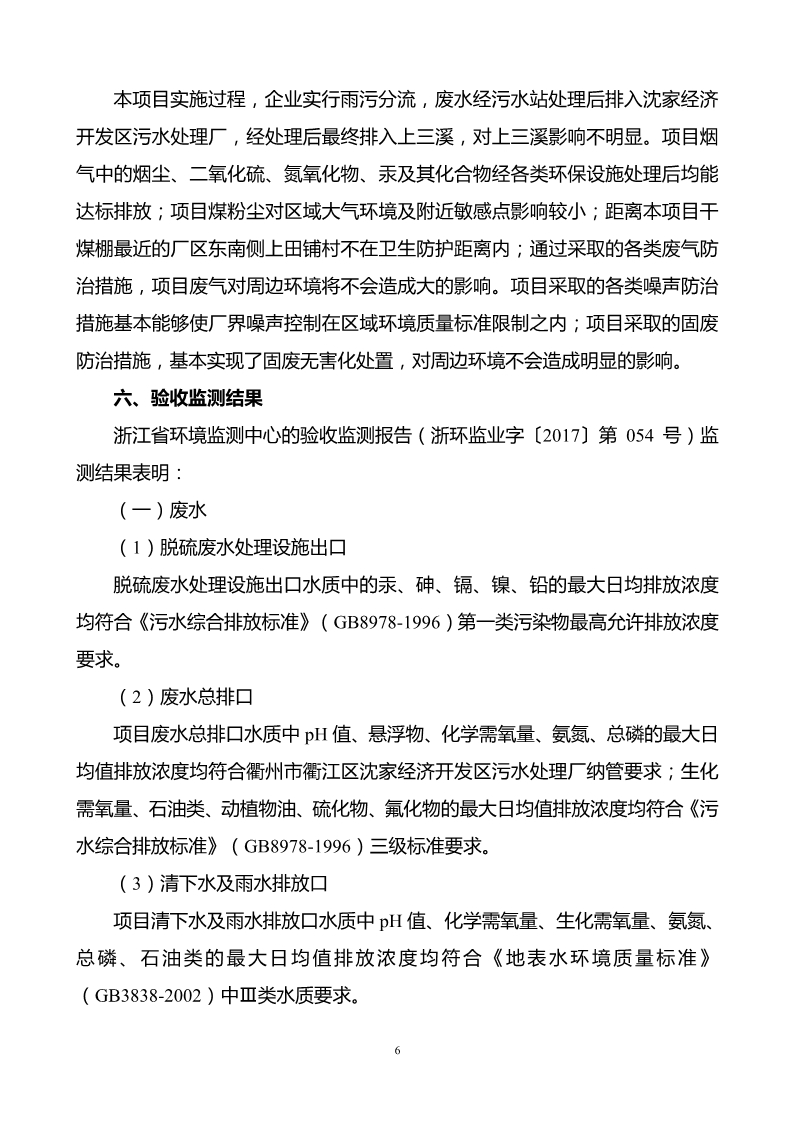 本项目实施过程，企业实行雨污分流，废水经污水站处理后排入沈家经济开发区污水处理厂，经处理后最终排入上三溪，对上三溪影响不明显。项目烟气中的烟尘、二氧化硫、氮氧化物、汞及其化合物经各类环保设施处理后均能达标排放；项目煤粉尘对区域大气环境及附近敏感点影响较小；距离本项目干煤棚最近的厂区东南侧上田铺村不在卫生防护距离内；通过采取的各类废气防治措施，项目废气对周边环境将不会造成大的影响。项目采取的各类噪声防治措施基本能够使厂界噪声控制在区域环境质量标准限制之内；项目采取的固废防治措施，基本实现了固废无害化处置，对周边环境不会造成明显的影响。

六、验收监测结果

浙江省环境监测中心的验收监测报告（浙环监业字〔2017〕第 054 号）监测结果表明：

（一）废水

（1）脱硫废水处理设施出口

脱硫废水处理设施出口水质中的汞、砷、镉、镍、铅的最大日均排放浓度均符合《污水综合排放标准》（GB8978-1996）第一类污染物最高允许排放浓度要求。

（2）废水总排口

项目废水总排口水质中 pH 值、悬浮物、化学需氧量、氨氮、总磷的最大日均值排放浓度均符合衢州市衢江区沈家经济开发区污水处理厂纳管要求；生化需氧量、石油类、动植物油、硫化物、氟化物的最大日均值排放浓度均符合《污水综合排放标准》（GB8978-1996）三级标准要求。

（3）清下水及雨水排放口

项目清下水及雨水排放口水质中 pH 值、化学需氧量、生化需氧量、氨氮、总磷、石油类的最大日均值排放浓度均符合《地表水环境质量标准》（GB3838-2002）中Ⅲ类水质要求。

6